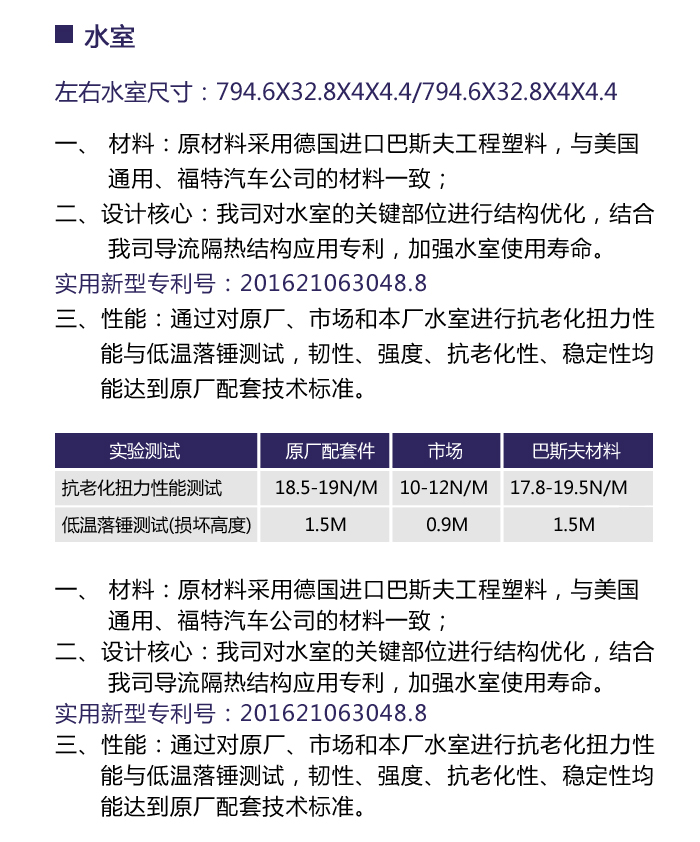 ■ 水室

左右水室尺寸：794.6X32.8X4X4.4/794.6X32.8X4X4.4

一、 材料：原材料采用德国进口巴斯夫工程塑料，与美国通用、福特汽车公司的材料一致；

二、设计核心：我司对水室的关键部位进行结构优化，结合我司导流隔热结构应用专利，加强水室使用寿命。

实用新型专利号：201621063048.8

三、性能：通过对原厂、市场和本厂水室进行抗老化扭力性能与低温落锤测试，韧性、强度、抗老化性、稳定性均能达到原厂配套技术标准。

| 实验测试 | 原厂配套件 | 市场 | 巴斯夫材料 |
|---|---|---|---|
| 抗老化扭力性能测试 | 18.5-19N/M | 10-12N/M | 17.8-19.5N/M |
| 低温落锤测试(损坏高度) | 1.5M | 0.9M | 1.5M |

一、 材料：原材料采用德国进口巴斯夫工程塑料，与美国通用、福特汽车公司的材料一致；

二、设计核心：我司对水室的关键部位进行结构优化，结合我司导流隔热结构应用专利，加强水室使用寿命。

实用新型专利号：201621063048.8

三、性能：通过对原厂、市场和本厂水室进行抗老化扭力性能与低温落锤测试，韧性、强度、抗老化性、稳定性均能达到原厂配套技术标准。